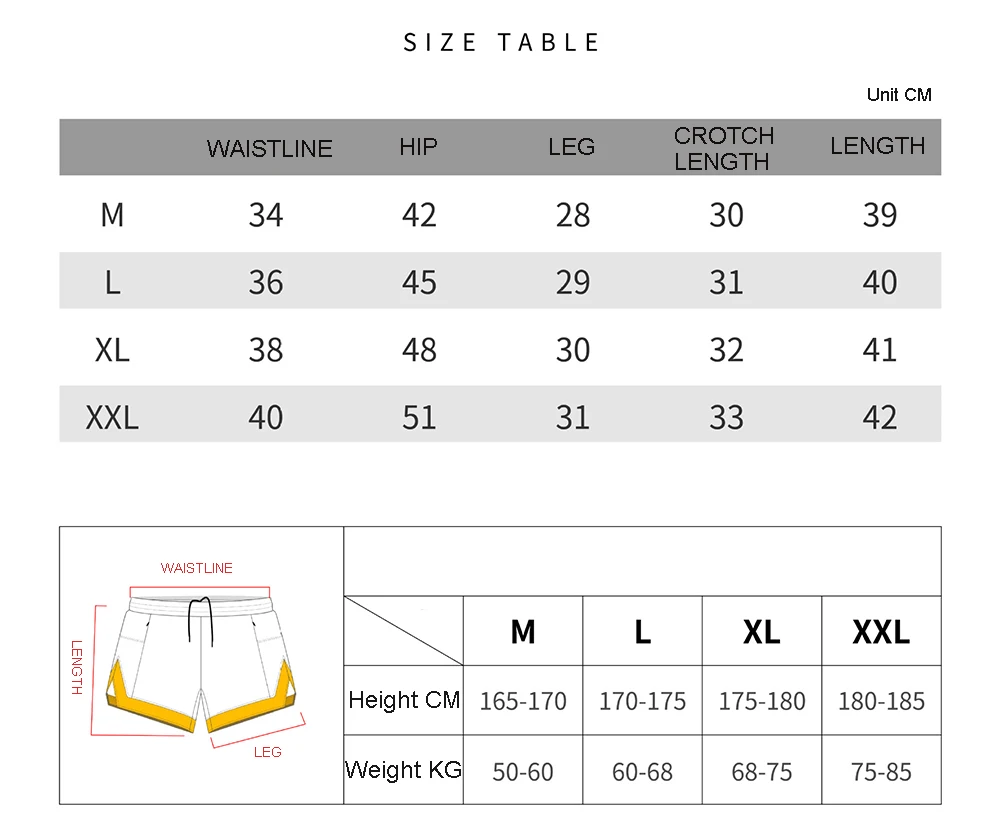 SIZE TABLE

Unit CM

| | WAISTLINE | HIP | LEG | CROTCH LENGTH | LENGTH |
|---|---|---|---|---|---|
| M | 34 | 42 | 28 | 30 | 39 |
| L | 36 | 45 | 29 | 31 | 40 |
| XL | 38 | 48 | 30 | 32 | 41 |
| XXL | 40 | 51 | 31 | 33 | 42 |

WAISTLINE
LENGTH
LEG

| | M | L | XL | XXL |
|---|---|---|---|---|
| Height CM | 165-170 | 170-175 | 175-180 | 180-185 |
| Weight KG | 50-60 | 60-68 | 68-75 | 75-85 |